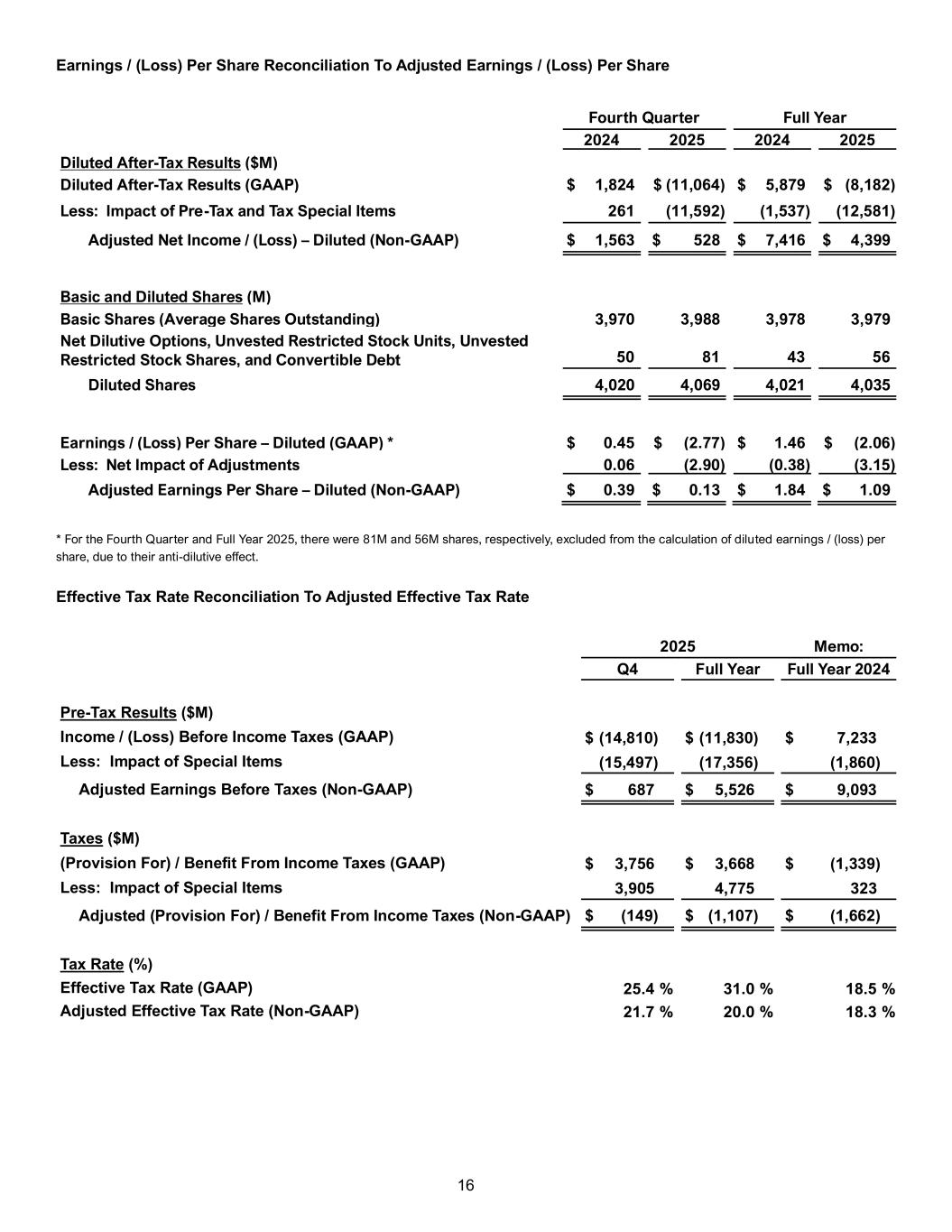 Earnings / (Loss) Per Share Reconciliation To Adjusted Earnings / (Loss) Per Share

| | Fourth Quarter 2024 | Fourth Quarter 2025 | Full Year 2024 | Full Year 2025 |
|---|---|---|---|---|
| Diluted After-Tax Results ($M) | | | | |
| Diluted After-Tax Results (GAAP) | $ 1,824 | $ (11,064) | $ 5,879 | $ (8,182) |
| Less: Impact of Pre-Tax and Tax Special Items | 261 | (11,592) | (1,537) | (12,581) |
| Adjusted Net Income / (Loss) – Diluted (Non-GAAP) | $ 1,563 | $ 528 | $ 7,416 | $ 4,399 |
| Basic and Diluted Shares (M) | | | | |
| Basic Shares (Average Shares Outstanding) | 3,970 | 3,988 | 3,978 | 3,979 |
| Net Dilutive Options, Unvested Restricted Stock Units, Unvested Restricted Stock Shares, and Convertible Debt | 50 | 81 | 43 | 56 |
| Diluted Shares | 4,020 | 4,069 | 4,021 | 4,035 |
| Earnings / (Loss) Per Share – Diluted (GAAP) * | $ 0.45 | $ (2.77) | $ 1.46 | $ (2.06) |
| Less: Net Impact of Adjustments | 0.06 | (2.90) | (0.38) | (3.15) |
| Adjusted Earnings Per Share – Diluted (Non-GAAP) | $ 0.39 | $ 0.13 | $ 1.84 | $ 1.09 |

* For the Fourth Quarter and Full Year 2025, there were 81M and 56M shares, respectively, excluded from the calculation of diluted earnings / (loss) per share, due to their anti-dilutive effect.

Effective Tax Rate Reconciliation To Adjusted Effective Tax Rate

| | 2025 Q4 | 2025 Full Year | Memo: Full Year 2024 |
|---|---|---|---|
| Pre-Tax Results ($M) | | | |
| Income / (Loss) Before Income Taxes (GAAP) | $ (14,810) | $ (11,830) | $ 7,233 |
| Less: Impact of Special Items | (15,497) | (17,356) | (1,860) |
| Adjusted Earnings Before Taxes (Non-GAAP) | $ 687 | $ 5,526 | $ 9,093 |
| Taxes ($M) | | | |
| (Provision For) / Benefit From Income Taxes (GAAP) | $ 3,756 | $ 3,668 | $ (1,339) |
| Less: Impact of Special Items | 3,905 | 4,775 | 323 |
| Adjusted (Provision For) / Benefit From Income Taxes (Non-GAAP) | $ (149) | $ (1,107) | $ (1,662) |
| Tax Rate (%) | | | |
| Effective Tax Rate (GAAP) | 25.4 % | 31.0 % | 18.5 % |
| Adjusted Effective Tax Rate (Non-GAAP) | 21.7 % | 20.0 % | 18.3 % |

16